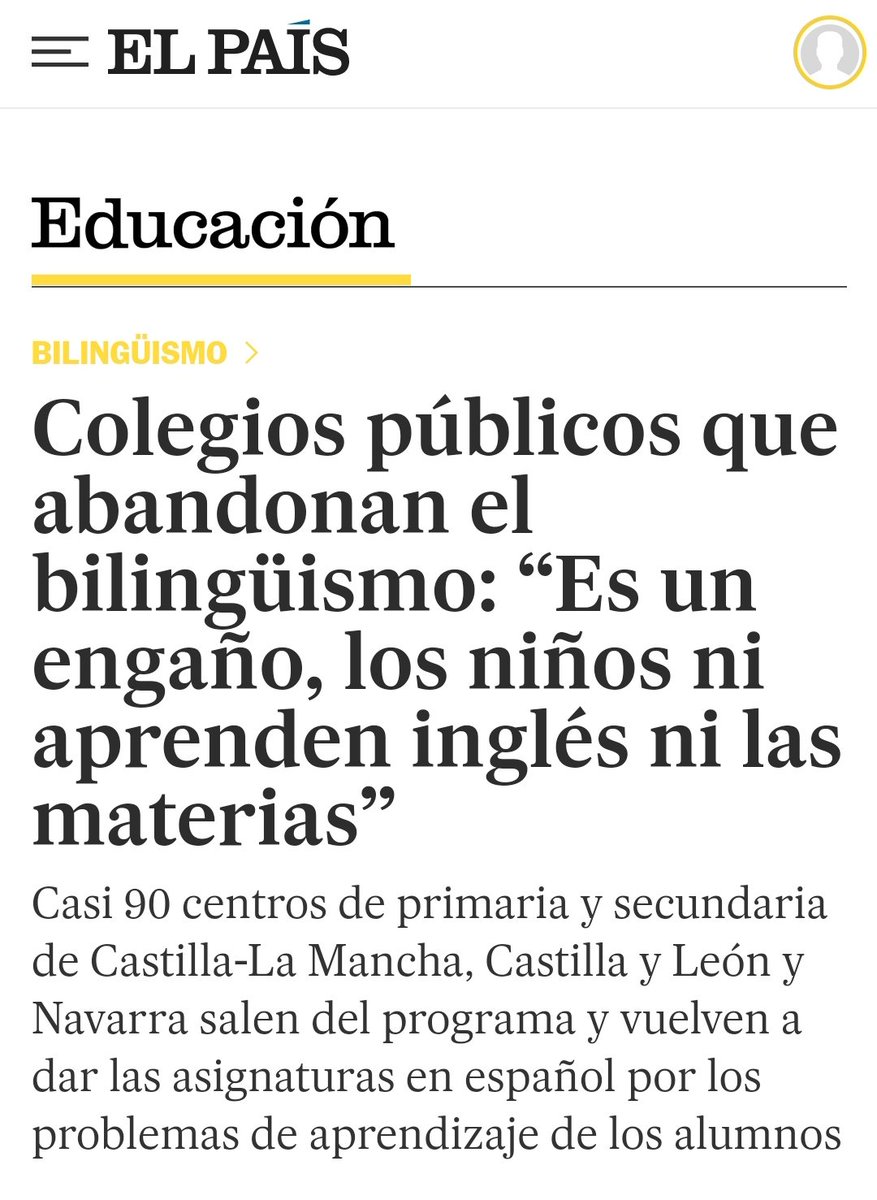 EL PAÍS

Educación

BILINGÜISMO >

Colegios públicos que abandonan el bilingüismo: “Es un engaño, los niños ni aprenden inglés ni las materias”

Casi 90 centros de primaria y secundaria de Castilla-La Mancha, Castilla y León y Navarra salen del programa y vuelven a dar las asignaturas en español por los problemas de aprendizaje de los alumnos